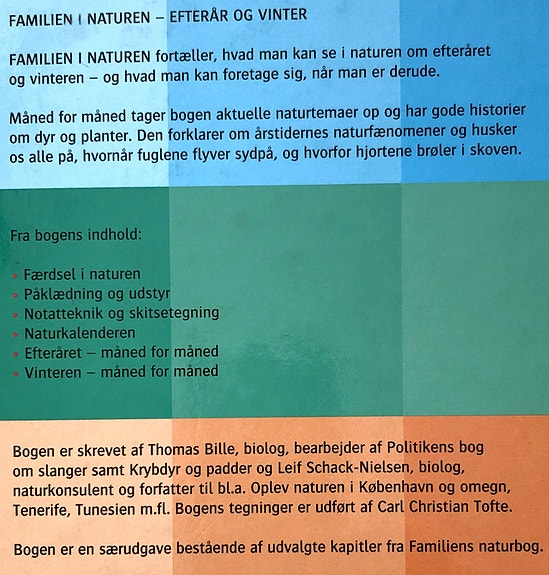 FAMILIEN I NATUREN – EFTERÅR OG VINTER

FAMILIEN I NATUREN fortæller, hvad man kan se i naturen om efteråret og vinteren – og hvad man kan foretage sig, når man er derude.

Måned for måned tager bogen aktuelle naturtemaer op og har gode historier om dyr og planter. Den forklarer om årstidernes naturfænomener og husker os alle på, hvornår fuglene flyver sydpå, og hvorfor hjortene brøler i skoven.

Fra bogens indhold:

• Færdsel i naturen
• Påklædning og udstyr
• Notatteknik og skitsetegning
• Naturkalenderen
• Efteråret – måned for måned
• Vinteren – måned for måned

Bogen er skrevet af Thomas Bille, biolog, bearbejder af Politikens bog om slanger samt Krybdyr og padder og Leif Schack-Nielsen, biolog, naturkonsulent og forfatter til bl.a. Oplev naturen i København og omegn, Tenerife, Tunesien m.fl. Bogens tegninger er udført af Carl Christian Tofte.

Bogen er en særudgave bestående af udvalgte kapitler fra Familiens naturbog.